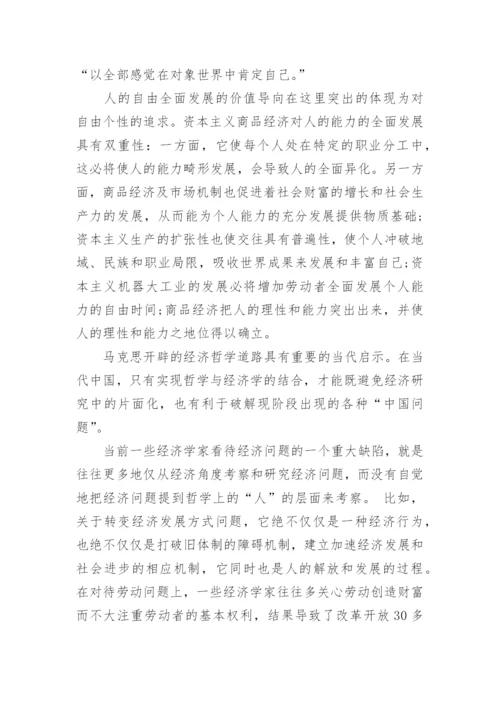 “以全部感觉在对象世界中肯定自己。”

人的自由全面发展的价值导向在这里突出的体现为对自由个性的追求。资本主义商品经济对人的能力的全面发展具有双重性：一方面，它使每个人处在特定的职业分工中，这必将使人的能力畸形发展，会导致人的全面异化。另一方面，商品经济及市场机制也促进着社会财富的增长和社会生产力的发展，从而能为个人能力的充分发展提供物质基础；资本主义生产的扩张性也使交往具有普遍性，使个人冲破地域、民族和职业局限，吸收世界成果来发展和丰富自己；资本主义机器大工业的发展必将增加劳动者全面发展个人能力的自由时间；商品经济把人的理性和能力突出出来，并使人的理性和能力之地位得以确立。

马克思开辟的经济哲学道路具有重要的当代启示。在当代中国，只有实现哲学与经济学的结合，才能既避免经济研究中的片面化，也有利于破解现阶段出现的各种“中国问题”。

当前一些经济学家看待经济问题的一个重大缺陷，就是往往更多地仅从经济角度考察和研究经济问题，而没有自觉地把经济问题提到哲学上的“人”的层面来考察。 比如，关于转变经济发展方式问题，它绝不仅仅是一种经济行为，也绝不仅仅是打破旧体制的障碍机制，建立加速经济发展和社会进步的相应机制，它同时也是人的解放和发展的过程。在对待劳动问题上，一些经济学家往往多关心劳动创造财富而不大注重劳动者的基本权利，结果导致了改革开放30多